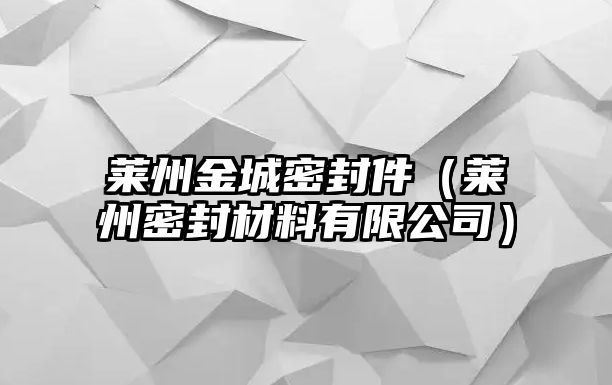 莱州金城密封件（莱州密封材料有限公司）